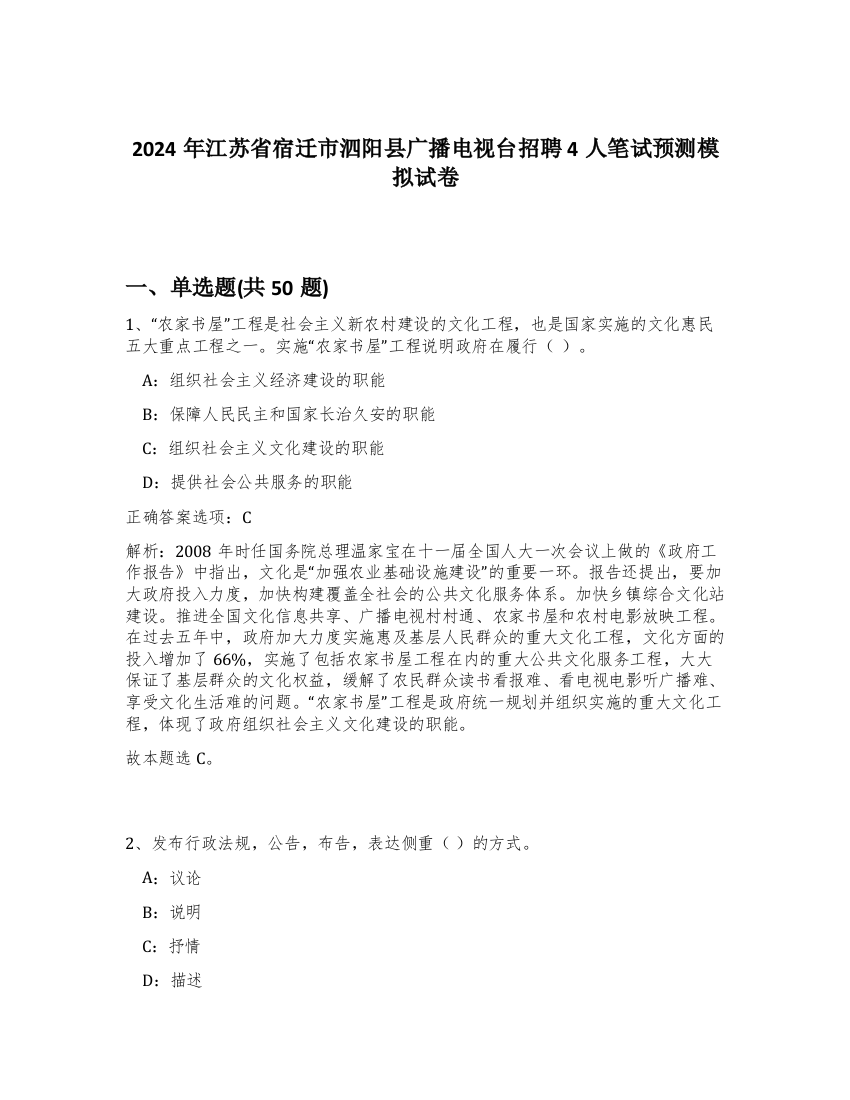 2024 年江苏省宿迁市泗阳县广播电视台招聘 4 人笔试预测模拟试卷

一、单选题(共 50 题)

1、“农家书屋”工程是社会主义新农村建设的文化工程，也是国家实施的文化惠民五大重点工程之一。实施“农家书屋”工程说明政府在履行（ ）。

A：组织社会主义经济建设的职能

B：保障人民民主和国家长治久安的职能

C：组织社会主义文化建设的职能

D：提供社会公共服务的职能

正确答案选项：C

解析：2008 年时任国务院总理温家宝在十一届全国人大一次会议上做的《政府工作报告》中指出，文化是“加强农业基础设施建设”的重要一环。报告还提出，要加大政府投入力度，加快构建覆盖全社会的公共文化服务体系。加快乡镇综合文化站建设。推进全国文化信息共享、广播电视村村通、农家书屋和农村电影放映工程。在过去五年中，政府加大力度实施惠及基层人民群众的重大文化工程，文化方面的投入增加了 66%，实施了包括农家书屋工程在内的重大公共文化服务工程，大大保证了基层群众的文化权益，缓解了农民群众读书看报难、看电视电影听广播难、享受文化生活难的问题。“农家书屋”工程是政府统一规划并组织实施的重大文化工程，体现了政府组织社会主义文化建设的职能。

故本题选 C。

2、发布行政法规，公告，布告，表达侧重（ ）的方式。

A：议论

B：说明

C：抒情

D：描述